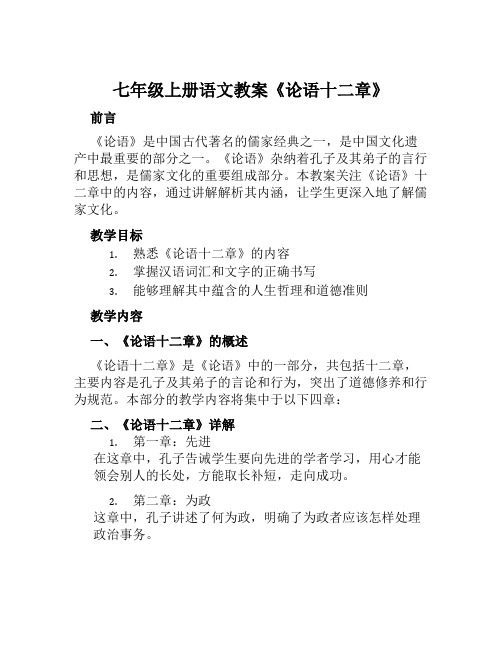 七年级上册语文教案《论语十二章》

前言

《论语》是中国古代著名的儒家经典之一，是中国文化遗产中最重要的部分之一。《论语》杂纳着孔子及其弟子的言行和思想，是儒家文化的重要组成部分。本教案关注《论语》十二章中的内容，通过讲解解析其内涵，让学生更深入地了解儒家文化。

教学目标

1. 熟悉《论语十二章》的内容
2. 掌握汉语词汇和文字的正确书写
3. 能够理解其中蕴含的人生哲理和道德准则

教学内容

一、《论语十二章》的概述

《论语十二章》是《论语》中的一部分，共包括十二章，主要内容是孔子及其弟子的言论和行为，突出了道德修养和行为规范。本部分的教学内容将集中于以下四章：

二、《论语十二章》详解

1. 第一章：先进
在这章中，孔子告诫学生要向先进的学者学习，用心才能领会别人的长处，方能取长补短，走向成功。

2. 第二章：为政
这章中，孔子讲述了何为政，明确了为政者应该怎样处理政治事务。